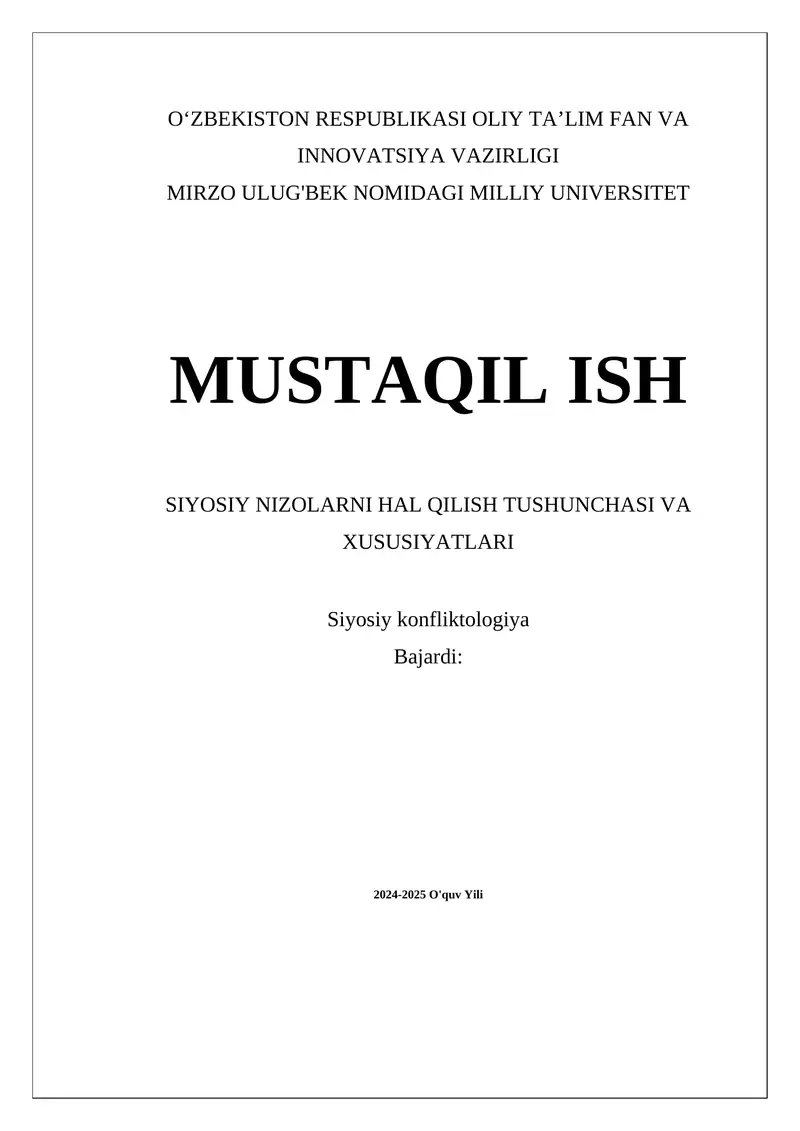 O'ZBEKISTON RESPUBLIKASI OLIY TA'LIM FAN VA INNOVATSIYA VAZIRLIGI
MIRZO ULUG'BEK NOMIDAGI MILLIY UNIVERSITET

MUSTAQIL ISH

SIYOSIY NIZOLARNI HAL QILISH TUSHUNCHASI VA XUSUSIYATLARI

Siyosiy konfliktologiya
Bajardi:

2024-2025 O'quv Yili